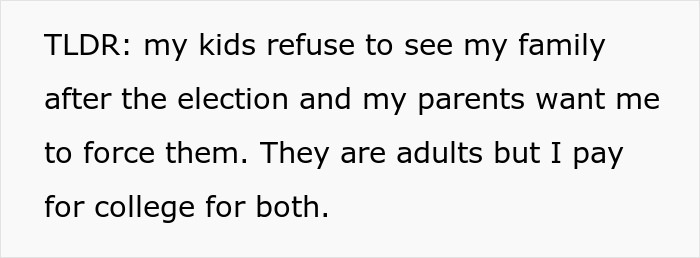 TLDR: my kids refuse to see my family after the election and my parents want me to force them. They are adults but I pay for college for both.